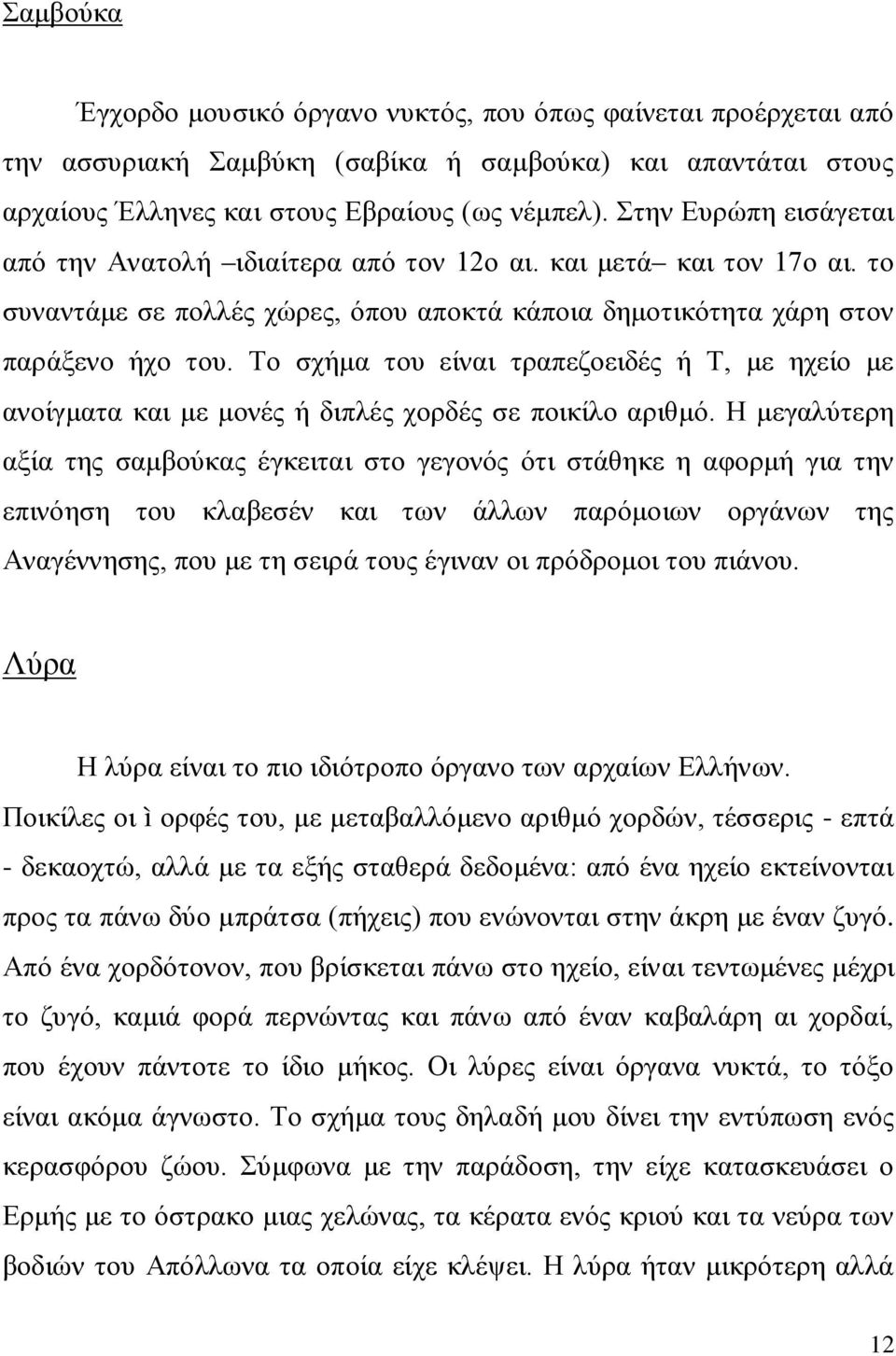 Σαμβούκα

Έγχορδο μουσικό όργανο νυκτός, που όπως φαίνεται προέρχεται από την ασσυριακή Σαμβύκη (σαβίκα ή σαμβούκα) και απαντάται στους αρχαίους Έλληνες και στους Εβραίους (ως νέμπελ). Στην Ευρώπη εισάγεται από την Ανατολή –ιδιαίτερα από τον 12ο αι. και μετά– και τον 17ο αι. το συναντάμε σε πολλές χώρες, όπου αποκτά κάποια δημοτικότητα χάρη στον παράξενο ήχο του. Το σχήμα του είναι τραπεζοειδές ή Τ, με ηχείο με ανοίγματα και με μονές ή διπλές χορδές σε ποικίλο αριθμό. Η μεγαλύτερη αξία της σαμβούκας έγκειται στο γεγονός ότι στάθηκε η αφορμή για την επινόηση του κλαβεσέν και των άλλων παρόμοιων οργάνων της Αναγέννησης, που με τη σειρά τους έγιναν οι πρόδρομοι του πιάνου.

Λύρα

Η λύρα είναι το πιο ιδιότροπο όργανο των αρχαίων Ελλήνων. Ποικίλες οι ὶ ορφές του, με μεταβαλλόμενο αριθμό χορδών, τέσσερις - επτά - δεκαοχτώ, αλλά με τα εξής σταθερά δεδομένα: από ένα ηχείο εκτείνονται προς τα πάνω δύο μπράτσα (πήχεις) που ενώνονται στην άκρη με έναν ζυγό. Από ένα χορδότονον, που βρίσκεται πάνω στο ηχείο, είναι τεντωμένες μέχρι το ζυγό, καμιά φορά περνώντας και πάνω από έναν καβαλάρη αι χορδαί, που έχουν πάντοτε το ίδιο μήκος. Οι λύρες είναι όργανα νυκτά, το τόξο είναι ακόμα άγνωστο. Το σχήμα τους δηλαδή μου δίνει την εντύπωση ενός κερασφόρου ζώου. Σύμφωνα με την παράδοση, την είχε κατασκευάσει ο Ερμής με το όστρακο μιας χελώνας, τα κέρατα ενός κριού και τα νεύρα των βοδιών του Απόλλωνα τα οποία είχε κλέψει. Η λύρα ήταν μικρότερη αλλά

12